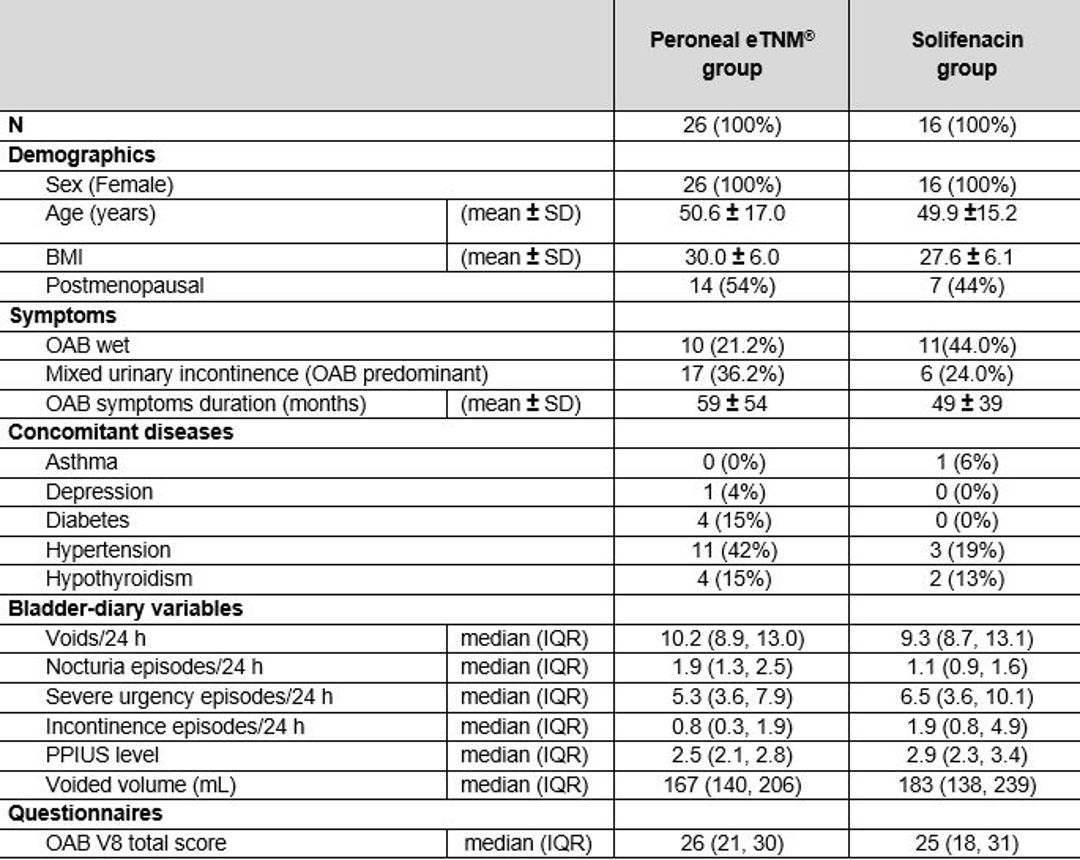 | | | Peroneal eTNM® group | Solifenacin group |
|---|---|---|---|
| **N** | | 26 (100%) | 16 (100%) |
| **Demographics** | | | |
| Sex (Female) | | 26 (100%) | 16 (100%) |
| Age (years) | (mean ± SD) | 50.6 ± 17.0 | 49.9 ±15.2 |
| BMI | (mean ± SD) | 30.0 ± 6.0 | 27.6 ± 6.1 |
| Postmenopausal | | 14 (54%) | 7 (44%) |
| **Symptoms** | | | |
| OAB wet | | 10 (21.2%) | 11(44.0%) |
| Mixed urinary incontinence (OAB predominant) | | 17 (36.2%) | 6 (24.0%) |
| OAB symptoms duration (months) | (mean ± SD) | 59 ± 54 | 49 ± 39 |
| **Concomitant diseases** | | | |
| Asthma | | 0 (0%) | 1 (6%) |
| Depression | | 1 (4%) | 0 (0%) |
| Diabetes | | 4 (15%) | 0 (0%) |
| Hypertension | | 11 (42%) | 3 (19%) |
| Hypothyroidism | | 4 (15%) | 2 (13%) |
| **Bladder-diary variables** | | | |
| Voids/24 h | median (IQR) | 10.2 (8.9, 13.0) | 9.3 (8.7, 13.1) |
| Nocturia episodes/24 h | median (IQR) | 1.9 (1.3, 2.5) | 1.1 (0.9, 1.6) |
| Severe urgency episodes/24 h | median (IQR) | 5.3 (3.6, 7.9) | 6.5 (3.6, 10.1) |
| Incontinence episodes/24 h | median (IQR) | 0.8 (0.3, 1.9) | 1.9 (0.8, 4.9) |
| PPIUS level | median (IQR) | 2.5 (2.1, 2.8) | 2.9 (2.3, 3.4) |
| Voided volume (mL) | median (IQR) | 167 (140, 206) | 183 (138, 239) |
| **Questionnaires** | | | |
| OAB V8 total score | median (IQR) | 26 (21, 30) | 25 (18, 31) |